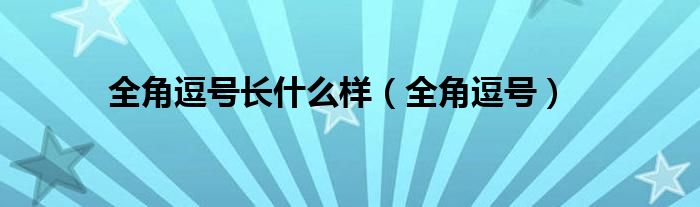 全角逗号长什么样（全角逗号）